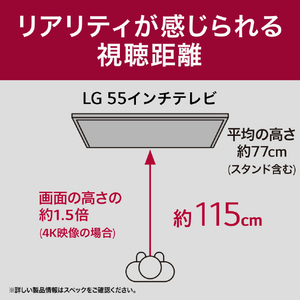 リアリティが感じられる
視聴距離

LG 55インチテレビ

平均の高さ
約77cm
(スタンド含む)

画面の高さの
約1.5倍
(4K映像の場合)

約115cm

※詳しい製品情報はスペックをご確認ください。